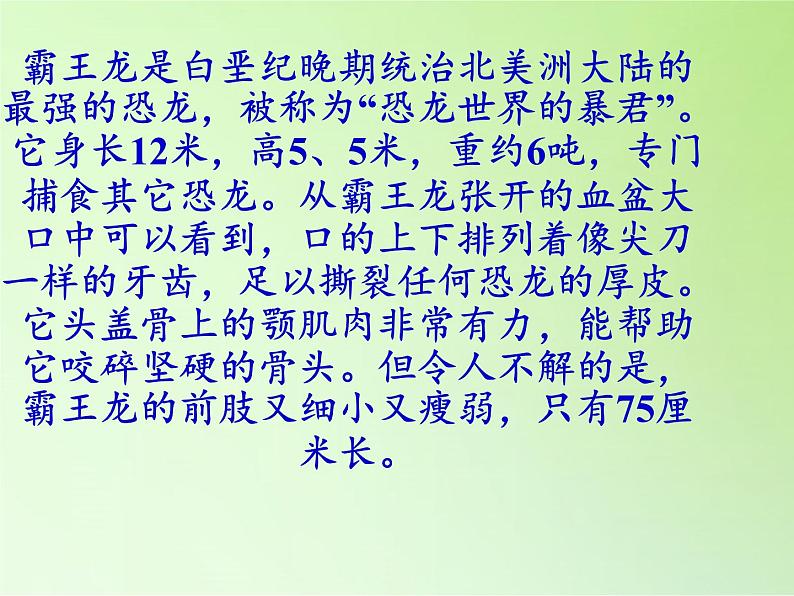 霸王龙是白垩纪晚期统治北美洲大陆的最强的恐龙，被称为“恐龙世界的暴君”。它身长12米，高5、5米，重约6吨，专门捕食其它恐龙。从霸王龙张开的血盆大口中可以看到，口的上下排列着像尖刀一样的牙齿，足以撕裂任何恐龙的厚皮。它头盖骨上的颚肌肉非常有力，能帮助它咬碎坚硬的骨头。但令人不解的是，霸王龙的前肢又细小又瘦弱，只有75厘米长。